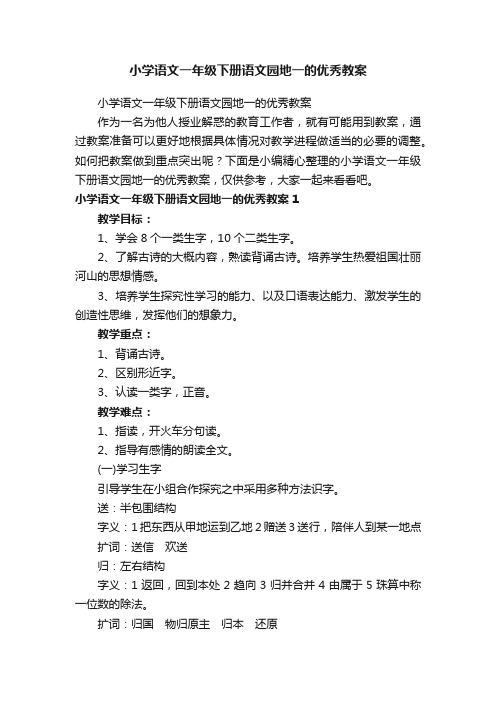 小学语文一年级下册语文园地一的优秀教案

小学语文一年级下册语文园地一的优秀教案

作为一名为他人授业解惑的教育工作者，就有可能用到教案，通过教案准备可以更好地根据具体情况对教学进程做适当的必要的调整。如何把教案做到重点突出呢？下面是小编精心整理的小学语文一年级下册语文园地一的优秀教案，仅供参考，大家一起来看看吧。

小学语文一年级下册语文园地一的优秀教案 1

教学目标：

1、学会 8 个一类生字，10 个二类生字。

2、了解古诗的大概内容，熟读背诵古诗。培养学生热爱祖国壮丽河山的思想情感。

3、培养学生探究性学习的能力、以及口语表达能力、激发学生的创造性思维，发挥他们的想象力。

教学重点：

1、背诵古诗。

2、区别形近字。

3、认读一类字，正音。

教学难点：

1、指读，开火车分句读。

2、指导有感情的朗读全文。

(一)学习生字

引导学生在小组合作探究之中采用多种方法识字。

送：半包围结构

字义：1 把东西从甲地运到乙地 2 赠送 3 送行，陪伴人到某一地点

扩词：送信　欢送

归：左右结构

字义：1 返回，回到本处 2 趋向 3 归并合并 4 由属于 5 珠算中称一位数的除法。

扩词：归国　物归原主　归本　还原